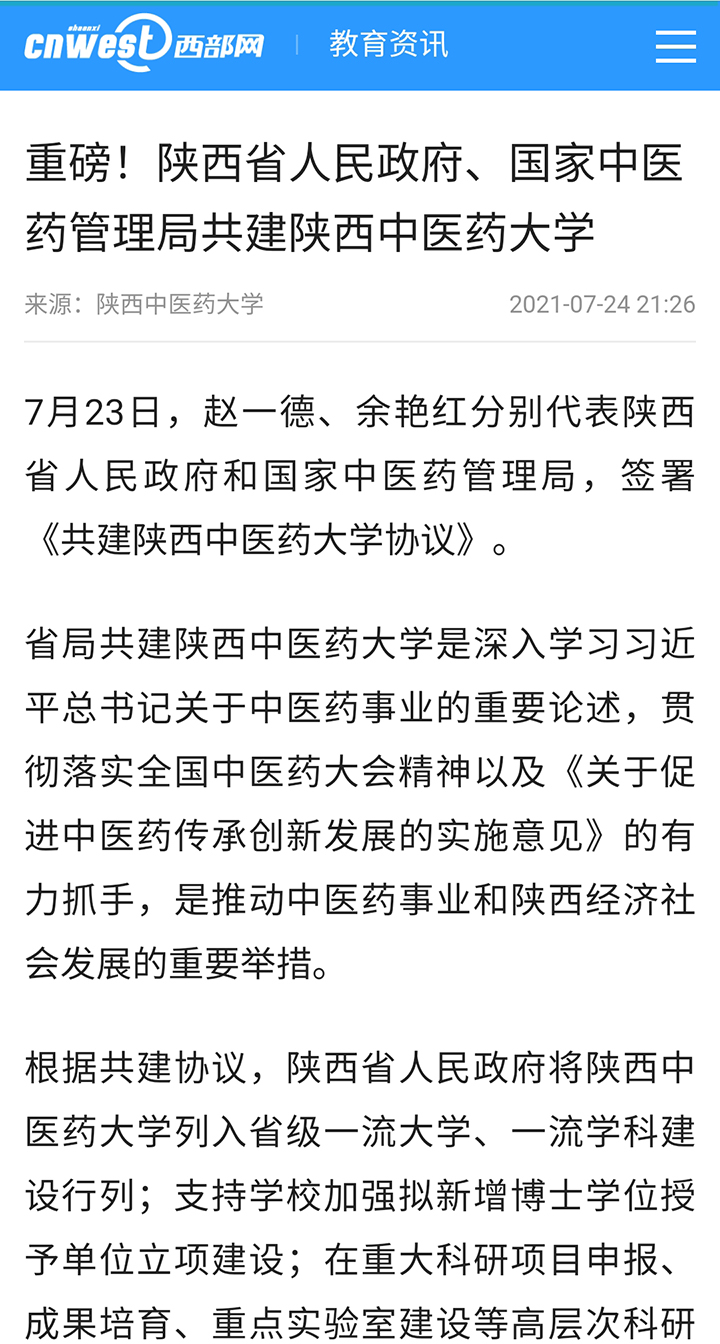 shaanxi cnwest 西部网 | 教育资讯

重磅！陕西省人民政府、国家中医药管理局共建陕西中医药大学

来源：陕西中医药大学 2021-07-24 21:26

7月23日，赵一德、余艳红分别代表陕西省人民政府和国家中医药管理局，签署《共建陕西中医药大学协议》。

省局共建陕西中医药大学是深入学习习近平总书记关于中医药事业的重要论述，贯彻落实全国中医药大会精神以及《关于促进中医药传承创新发展的实施意见》的有力抓手，是推动中医药事业和陕西经济社会发展的重要举措。

根据共建协议，陕西省人民政府将陕西中医药大学列入省级一流大学、一流学科建设行列；支持学校加强拟新增博士学位授予单位立项建设；在重大科研项目申报、成果培育、重点实验室建设等高层次科研